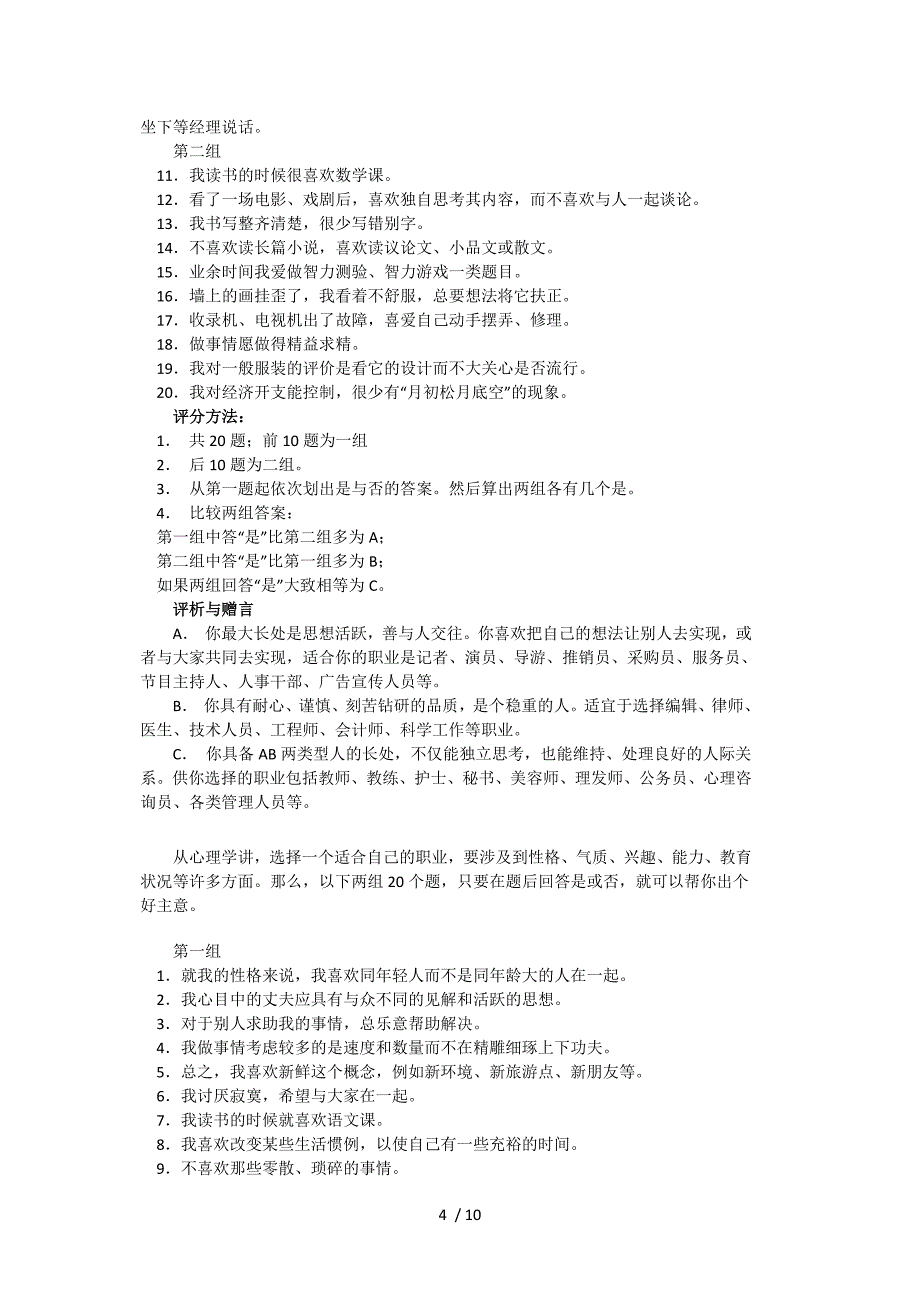 坐下等经理说话。

第二组

11．我读书的时候很喜欢数学课。

12．看了一场电影、戏剧后，喜欢独自思考其内容，而不喜欢与人一起谈论。

13．我书写整齐清楚，很少写错别字。

14．不喜欢读长篇小说，喜欢读议论文、小品文或散文。

15．业余时间我爱做智力测验、智力游戏一类题目。

16．墙上的画挂歪了，我看着不舒服，总要想法将它扶正。

17．收录机、电视机出了故障，喜爱自己动手摆弄、修理。

18．做事情愿做得精益求精。

19．我对一般服装的评价是看它的设计而不大关心是否流行。

20．我对经济开支能控制，很少有“月初松月底空”的现象。

评分方法：

1．　共 20 题；前 10 题为一组

2．　后 10 题为二组。

3．　从第一题起依次划出是与否的答案。然后算出两组各有几个是。

4．　比较两组答案：

第一组中答“是”比第二组多为 A；

第二组中答“是”比第一组多为 B；

如果两组回答“是”大致相等为 C。

评析与赠言

A．　你最大长处是思想活跃，善与人交往。你喜欢把自己的想法让别人去实现，或者与大家共同去实现，适合你的职业是记者、演员、导游、推销员、采购员、服务员、节目主持人、人事干部、广告宣传人员等。

B．　你具有耐心、谨慎、刻苦钻研的品质，是个稳重的人。适宜于选择编辑、律师、医生、技术人员、工程师、会计师、科学工作等职业。

C．　你具备 AB 两类型人的长处，不仅能独立思考，也能维持、处理良好的人际关系。供你选择的职业包括教师、教练、护士、秘书、美容师、理发师、公务员、心理咨询员、各类管理人员等。

从心理学讲，选择一个适合自己的职业，要涉及到性格、气质、兴趣、能力、教育状况等许多方面。那么，以下两组 20 个题，只要在题后回答是或否，就可以帮你出个好主意。

第一组

1．就我的性格来说，我喜欢同年轻人而不是同年龄大的人在一起。

2．我心目中的丈夫应具有与众不同的见解和活跃的思想。

3．对于别人求助我的事情，总乐意帮助解决。

4．我做事情考虑较多的是速度和数量而不在精雕细琢上下功夫。

5．总之，我喜欢新鲜这个概念，例如新环境、新旅游点、新朋友等。

6．我讨厌寂寞，希望与大家在一起。

7．我读书的时候就喜欢语文课。

8．我喜欢改变某些生活惯例，以使自己有一些充裕的时间。

9．不喜欢那些零散、琐碎的事情。

4 / 10